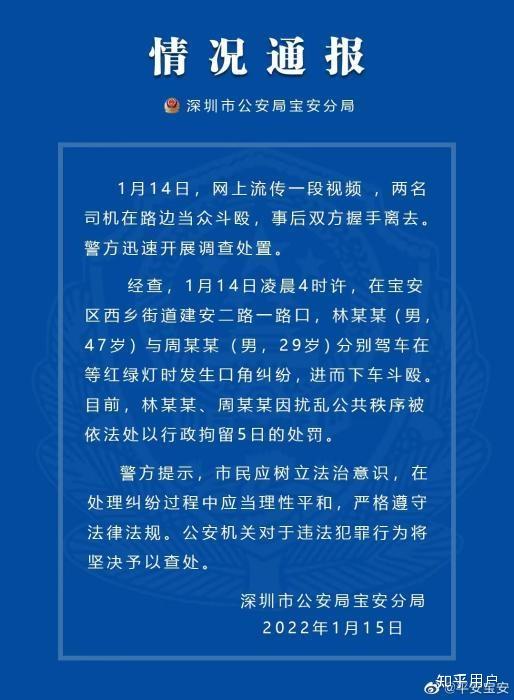 情况通报

深圳市公安局宝安分局

1月14日，网上流传一段视频，两名司机在路边当众斗殴，事后双方握手离去。警方迅速开展调查处置。

经查，1月14日凌晨4时许，在宝安区西乡街道建安二路一路口，林某某（男，47岁）与周某某（男，29岁）分别驾车在等红绿灯时发生口角纠纷，进而下车斗殴。目前，林某某、周某某因扰乱公共秩序被依法处以行政拘留5日的处罚。

警方提示，市民应树立法治意识，在处理纠纷过程中应当理性平和，严格遵守法律法规。公安机关对于违法犯罪行为将坚决予以查处。

深圳市公安局宝安分局
2022年1月15日

知乎用户
@平安宝安